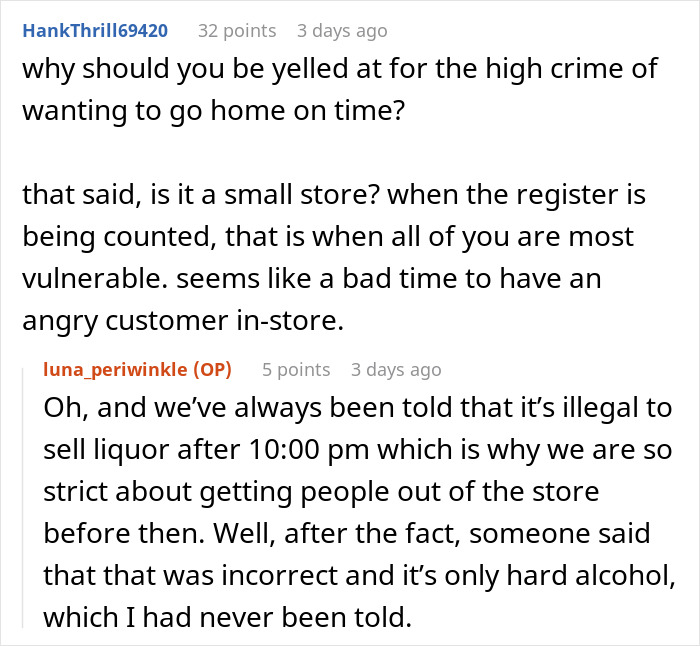 HankThrill69420 32 points 3 days ago
why should you be yelled at for the high crime of wanting to go home on time?

that said, is it a small store? when the register is being counted, that is when all of you are most vulnerable. seems like a bad time to have an angry customer in-store.

luna_periwinkle (OP) 5 points 3 days ago
Oh, and we've always been told that it's illegal to sell liquor after 10:00 pm which is why we are so strict about getting people out of the store before then. Well, after the fact, someone said that that was incorrect and it's only hard alcohol, which I had never been told.